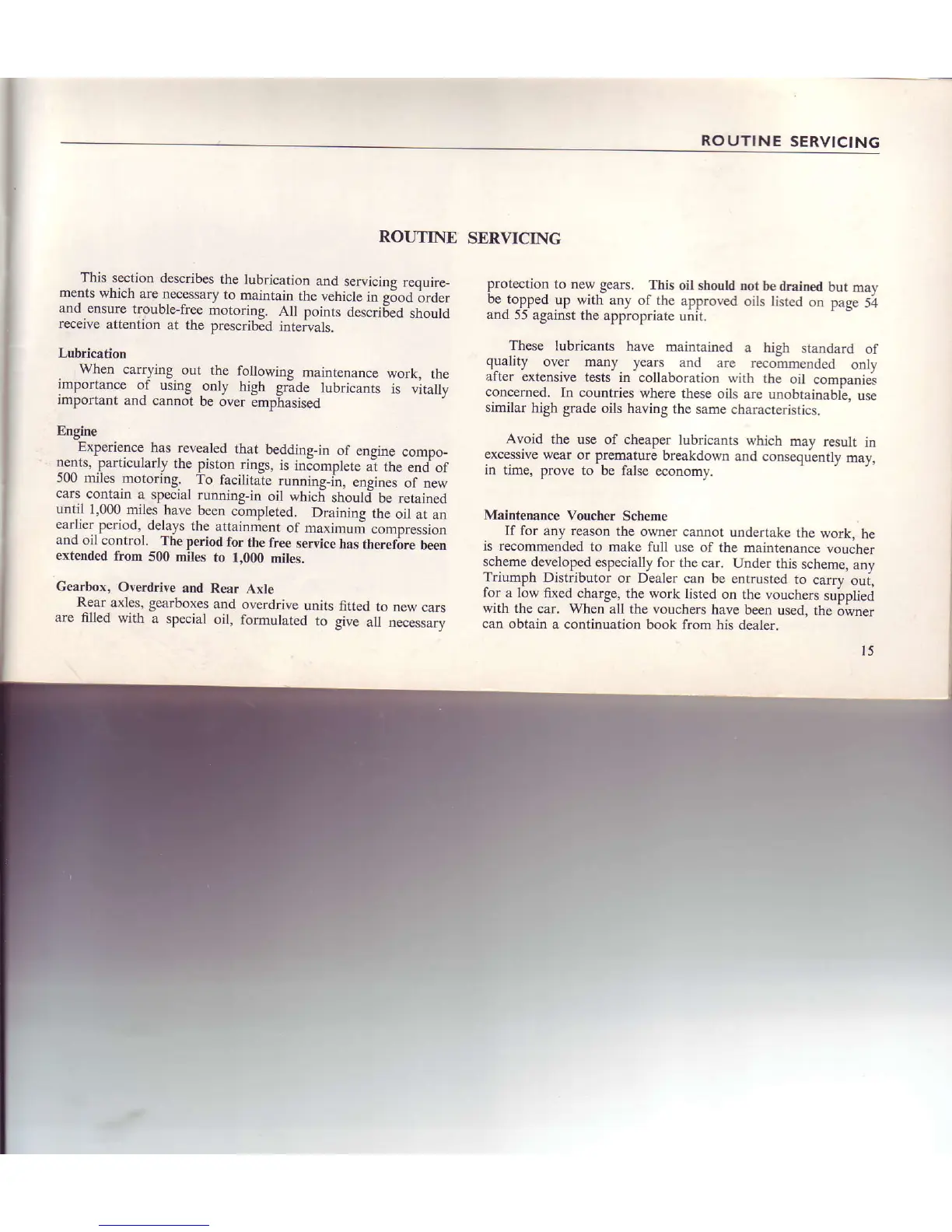 ROUTINE SERVICING

ROUTINE SERVICING

This section describes the lubrication and servicing requirements which are necessary to maintain the vehicle in good order and ensure trouble-free motoring. All points described should receive attention at the prescribed intervals.

Lubrication
When carrying out the following maintenance work, the importance of using only high grade lubricants is vitally important and cannot be over emphasised

Engine
Experience has revealed that bedding-in of engine components, particularly the piston rings, is incomplete at the end of 500 miles motoring. To facilitate running-in, engines of new cars contain a special running-in oil which should be retained until 1,000 miles have been completed. Draining the oil at an earlier period, delays the attainment of maximum compression and oil control. The period for the free service has therefore been extended from 500 miles to 1,000 miles.

Gearbox, Overdrive and Rear Axle
Rear axles, gearboxes and overdrive units fitted to new cars are filled with a special oil, formulated to give all necessary protection to new gears. This oil should not be drained but may be topped up with any of the approved oils listed on page 54 and 55 against the appropriate unit.

These lubricants have maintained a high standard of quality over many years and are recommended only after extensive tests in collaboration with the oil companies concerned. In countries where these oils are unobtainable, use similar high grade oils having the same characteristics.

Avoid the use of cheaper lubricants which may result in excessive wear or premature breakdown and consequently may, in time, prove to be false economy.

Maintenance Voucher Scheme
If for any reason the owner cannot undertake the work, he is recommended to make full use of the maintenance voucher scheme developed especially for the car. Under this scheme, any Triumph Distributor or Dealer can be entrusted to carry out, for a low fixed charge, the work listed on the vouchers supplied with the car. When all the vouchers have been used, the owner can obtain a continuation book from his dealer.

15